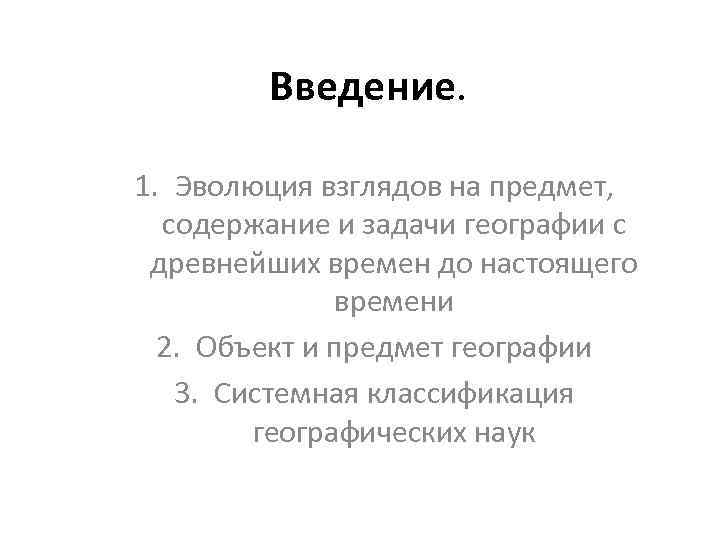 Введение.

1. Эволюция взглядов на предмет, содержание и задачи географии с древнейших времен до настоящего времени
2. Объект и предмет географии
3. Системная классификация географических наук